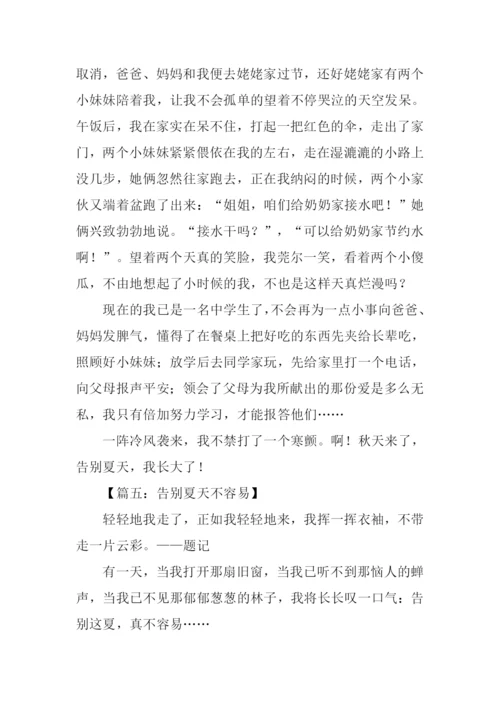 取消，爸爸、妈妈和我便去姥姥家过节，还好姥姥家有两个小妹妹陪着我，让我不会孤单的望着不停哭泣的天空发呆。午饭后，我在家实在呆不住，打起一把红色的伞，走出了家门，两个小妹妹紧紧偎依在我的左右，走在湿漉漉的小路上没几步，她俩忽然往家跑去，正在我纳闷的时候，两个小家伙又端着盆跑了出来：“姐姐，咱们给奶奶家接水吧！”她俩兴致勃勃地说。“接水干吗？”，“可以给奶奶家节约水啊！”。望着两个天真的笑脸，我莞尔一笑，看着两个小傻瓜，不由地想起了小时候的我，不也是这样天真烂漫吗？

现在的我已是一名中学生了，不会再为一点小事向爸爸、妈妈发脾气，懂得了在餐桌上把好吃的东西先夹给长辈吃，照顾好小妹妹；放学后去同学家玩，先给家里打一个电话，向父母报声平安；领会了父母为我所献出的那份爱是多么无私，我只有倍加努力学习，才能报答他们……

一阵冷风袭来，我不禁打了一个寒颤。啊！秋天来了，告别夏天，我长大了！

【篇五：告别夏天不容易】

轻轻地我走了，正如我轻轻地来，我挥一挥衣袖，不带走一片云彩。——题记

有一天，当我打开那扇旧窗，当我已听不到那恼人的蝉声，当我已不见那郁郁葱葱的林子，我将长长叹一口气：告别这夏，真不容易……